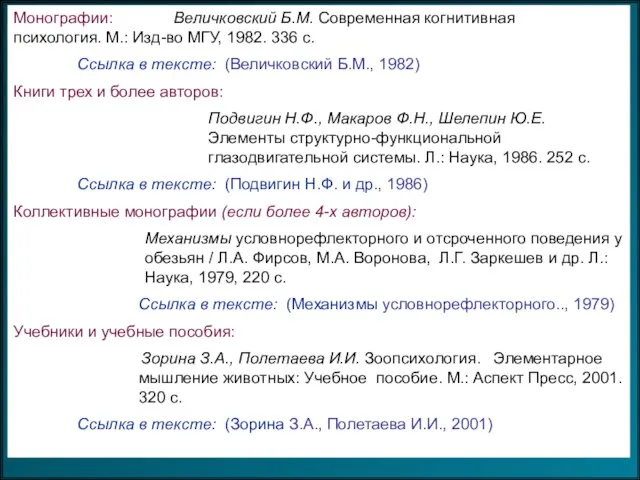 Монографии: Величковский Б.М. Современная когнитивная психология. М.: Изд-во МГУ, 1982. 336 с.

Ссылка в тексте: (Величковский Б.М., 1982)

Книги трех и более авторов:

Подвигин Н.Ф., Макаров Ф.Н., Шелепин Ю.Е. Элементы структурно-функциональной глазодвигательной системы. Л.: Наука, 1986. 252 с.

Ссылка в тексте: (Подвигин Н.Ф. и др., 1986)

Коллективные монографии (если более 4-х авторов):

Механизмы условнорефлекторного и отсроченного поведения у обезьян / Л.А. Фирсов, М.А. Воронова, Л.Г. Заркешев и др. Л.: Наука, 1979, 220 с.

Ссылка в тексте: (Механизмы условнорефлекторного.., 1979)

Учебники и учебные пособия:

Зорина З.А., Полетаева И.И. Зоопсихология. Элементарное мышление животных: Учебное пособие. М.: Аспект Пресс, 2001. 320 с.

Ссылка в тексте: (Зорина З.А., Полетаева И.И., 2001)